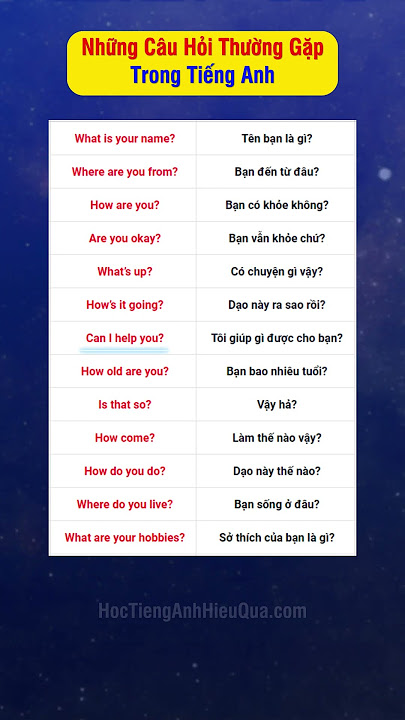 Những Câu Hỏi Thường Gặp
Trong Tiếng Anh

| What is your name? | Tên bạn là gì? |
|---|---|
| Where are you from? | Bạn đến từ đâu? |
| How are you? | Bạn có khỏe không? |
| Are you okay? | Bạn vẫn khỏe chứ? |
| What's up? | Có chuyện gì vậy? |
| How's it going? | Dạo này ra sao rồi? |
| Can I help you? | Tôi giúp gì được cho bạn? |
| How old are you? | Bạn bao nhiêu tuổi? |
| Is that so? | Vậy hả? |
| How come? | Làm thế nào vậy? |
| How do you do? | Dạo này thế nào? |
| Where do you live? | Bạn sống ở đâu? |
| What are your hobbies? | Sở thích của bạn là gì? |

HocTiengAnhHieuQua.com